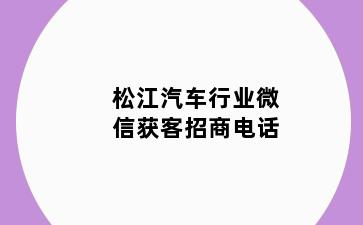 松江汽车行业微信获客招商电话